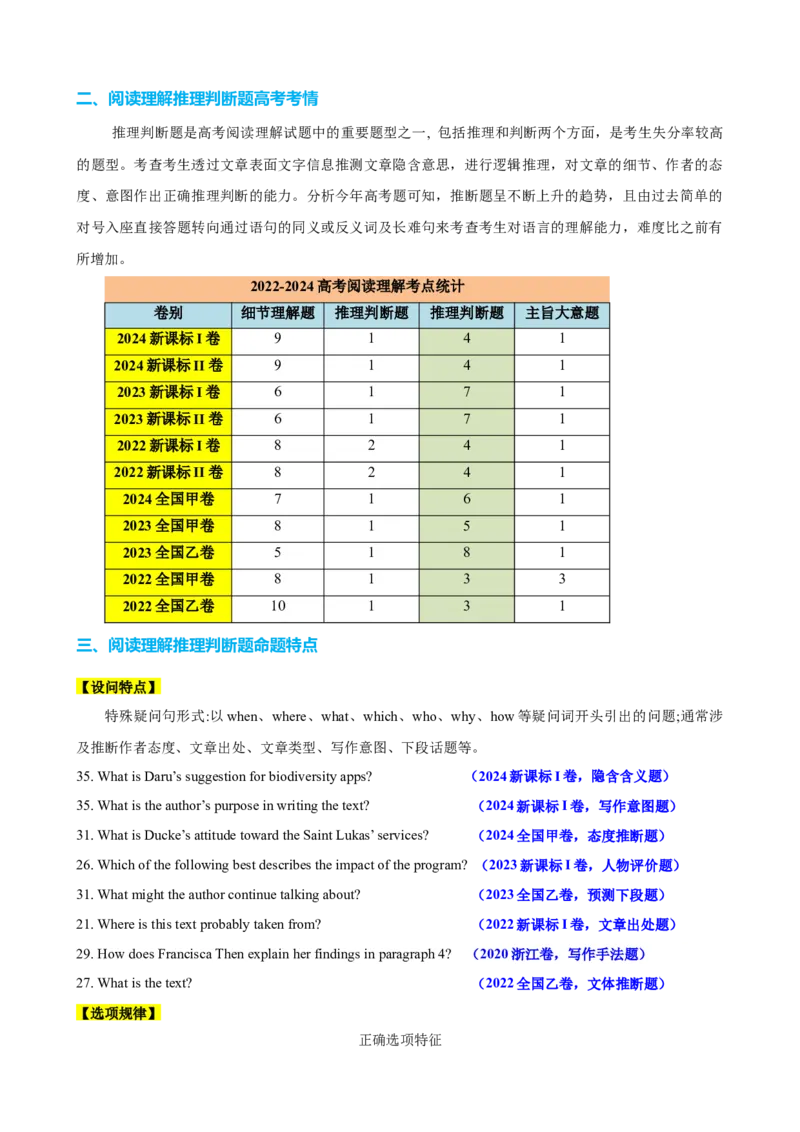 二、阅读理解推理判断题高考考情

推理判断题是高考阅读理解试题中的重要题型之一，包括推理和判断两个方面，是考生失分率较高的题型。考查考生透过文章表面文字信息推测文章隐含意思，进行逻辑推理，对文章的细节、作者的态度、意图作出正确推理判断的能力。分析今年高考题可知，推断题呈不断上升的趋势，且由过去简单的对号入座直接答题转向通过语句的同义或反义词及长难句来考查考生对语言的理解能力，难度比之前有所增加。

2022-2024 高考阅读理解考点统计

| 卷别 | 细节理解题 | 推理判断题 | 推理判断题 | 主旨大意题 |
|---|---|---|---|---|
| 2024 新课标 I 卷 | 9 | 1 | 4 | 1 |
| 2024 新课标 II 卷 | 9 | 1 | 4 | 1 |
| 2023 新课标 I 卷 | 6 | 1 | 7 | 1 |
| 2023 新课标 II 卷 | 6 | 1 | 7 | 1 |
| 2022 新课标 I 卷 | 8 | 2 | 4 | 1 |
| 2022 新课标 II 卷 | 8 | 2 | 4 | 1 |
| 2024 全国甲卷 | 7 | 1 | 6 | 1 |
| 2023 全国甲卷 | 8 | 1 | 5 | 1 |
| 2023 全国乙卷 | 5 | 1 | 8 | 1 |
| 2022 全国甲卷 | 8 | 1 | 3 | 3 |
| 2022 全国乙卷 | 10 | 1 | 3 | 1 |

三、阅读理解推理判断题命题特点

【设问特点】

特殊疑问句形式:以 when、where、what、which、who、why、how 等疑问词开头引出的问题;通常涉及推断作者态度、文章出处、文章类型、写作意图、下段话题等。

35. What is Daru's suggestion for biodiversity apps? （2024 新课标 I 卷，隐含含义题）

35. What is the author's purpose in writing the text? （2024 新课标 I 卷，写作意图题）

31. What is Ducke's attitude toward the Saint Lukas' services? （2024 全国甲卷，态度推断题）

26. Which of the following best describes the impact of the program? （2023 新课标 I 卷，人物评价题）

31. What might the author continue talking about? （2023 全国乙卷，预测下段题）

21. Where is this text probably taken from? （2022 新课标 I 卷，文章出处题）

29. How does Francisca Then explain her findings in paragraph 4? （2020 浙江卷，写作手法题）

27. What is the text? （2022 全国乙卷，文体推断题）

【选项规律】

正确选项特征